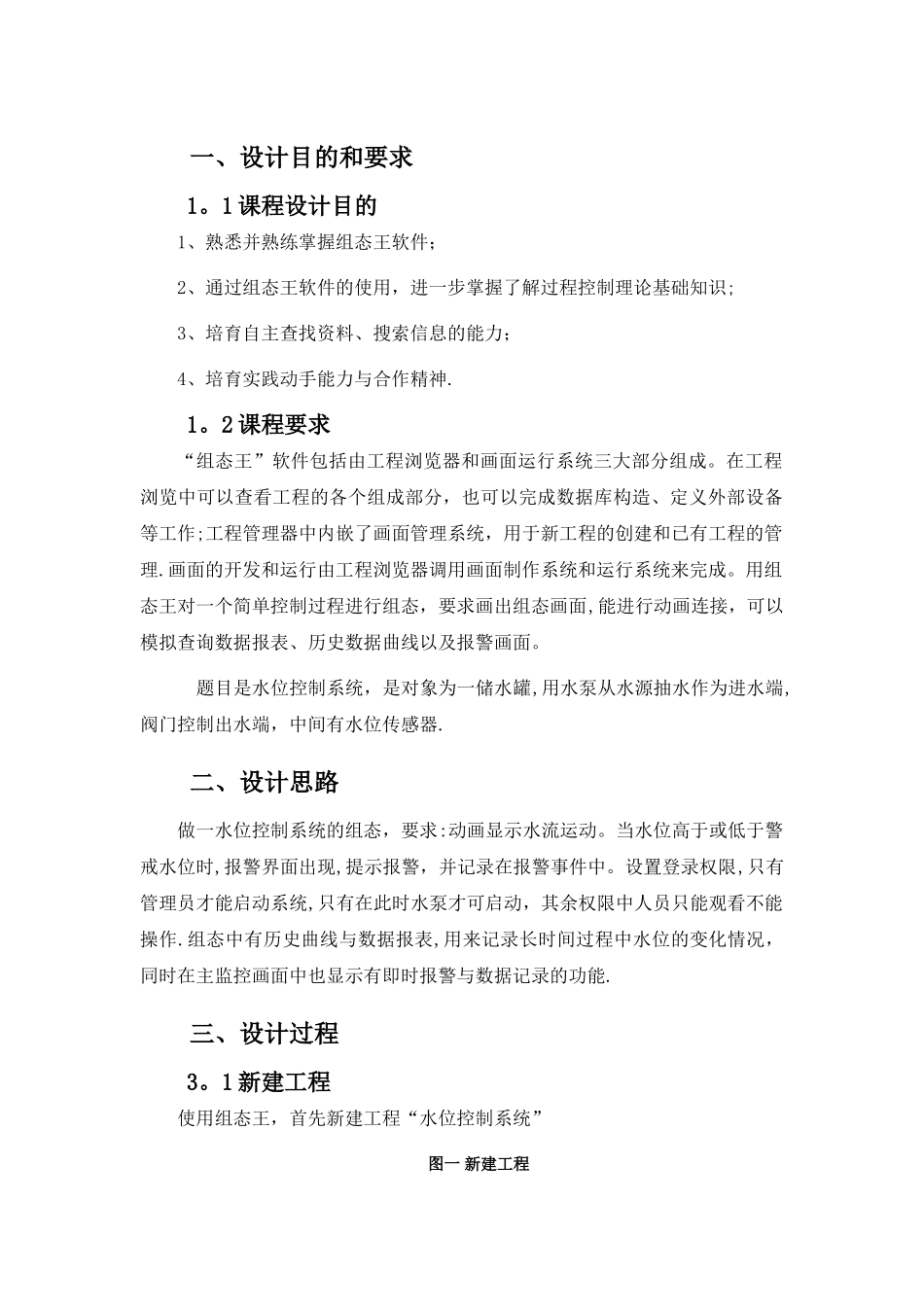 一、设计目的和要求

1。1课程设计目的

1、熟悉并熟练掌握组态王软件;

2、通过组态王软件的使用，进一步掌握了解过程控制理论基础知识;

3、培育自主查找资料、搜索信息的能力;

4、培育实践动手能力与合作精神.

1。2课程要求

“组态王”软件包括由工程浏览器和画面运行系统三大部分组成。在工程浏览中可以查看工程的各个组成部分，也可以完成数据库构造、定义外部设备等工作;工程管理器中内嵌了画面管理系统，用于新工程的创建和已有工程的管理.画面的开发和运行由工程浏览器调用画面制作系统和运行系统来完成。用组态王对一个简单控制过程进行组态，要求画出组态画面,能进行动画连接，可以模拟查询数据报表、历史数据曲线以及报警画面。

题目是水位控制系统，是对象为一储水罐,用水泵从水源抽水作为进水端,阀门控制出水端，中间有水位传感器.

二、设计思路

做一水位控制系统的组态，要求:动画显示水流运动。当水位高于或低于警戒水位时,报警界面出现,提示报警，并记录在报警事件中。设置登录权限,只有管理员才能启动系统,只有在此时水泵才可启动，其余权限中人员只能观看不能操作.组态中有历史曲线与数据报表,用来记录长时间过程中水位的变化情况，同时在主监控画面中也显示有即时报警与数据记录的功能.

三、设计过程

3。1新建工程

使用组态王，首先新建工程“水位控制系统”

图一 新建工程